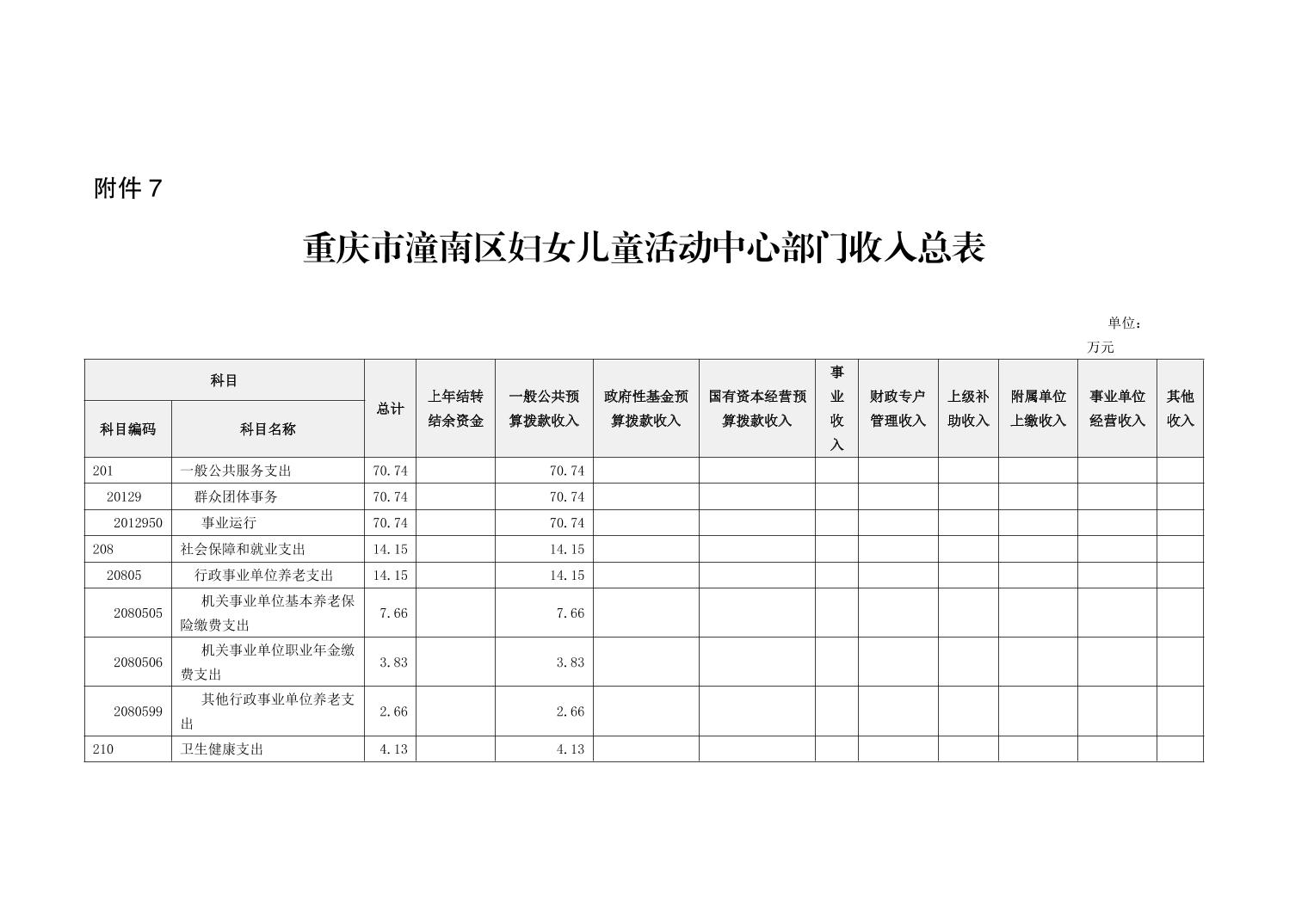 附件 7

重庆市潼南区妇女儿童活动中心部门收入总表

单位：万元

| 科目编码 | 科目名称 | 总计 | 上年结转结余资金 | 一般公共预算拨款收入 | 政府性基金预算拨款收入 | 国有资本经营预算拨款收入 | 事业收入 | 财政专户管理收入 | 上级补助收入 | 附属单位上缴收入 | 事业单位经营收入 | 其他收入 |
|---|---|---|---|---|---|---|---|---|---|---|---|---|
| 201 | 一般公共服务支出 | 70.74 | | 70.74 | | | | | | | | |
| 20129 | 群众团体事务 | 70.74 | | 70.74 | | | | | | | | |
| 2012950 | 事业运行 | 70.74 | | 70.74 | | | | | | | | |
| 208 | 社会保障和就业支出 | 14.15 | | 14.15 | | | | | | | | |
| 20805 | 行政事业单位养老支出 | 14.15 | | 14.15 | | | | | | | | |
| 2080505 | 机关事业单位基本养老保险缴费支出 | 7.66 | | 7.66 | | | | | | | | |
| 2080506 | 机关事业单位职业年金缴费支出 | 3.83 | | 3.83 | | | | | | | | |
| 2080599 | 其他行政事业单位养老支出 | 2.66 | | 2.66 | | | | | | | | |
| 210 | 卫生健康支出 | 4.13 | | 4.13 | | | | | | | | |